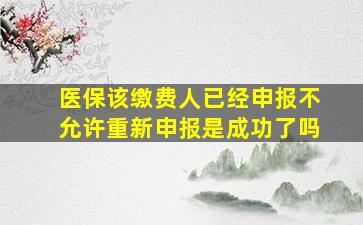 医保该缴费人已经申报不允许重新申报是成功了吗